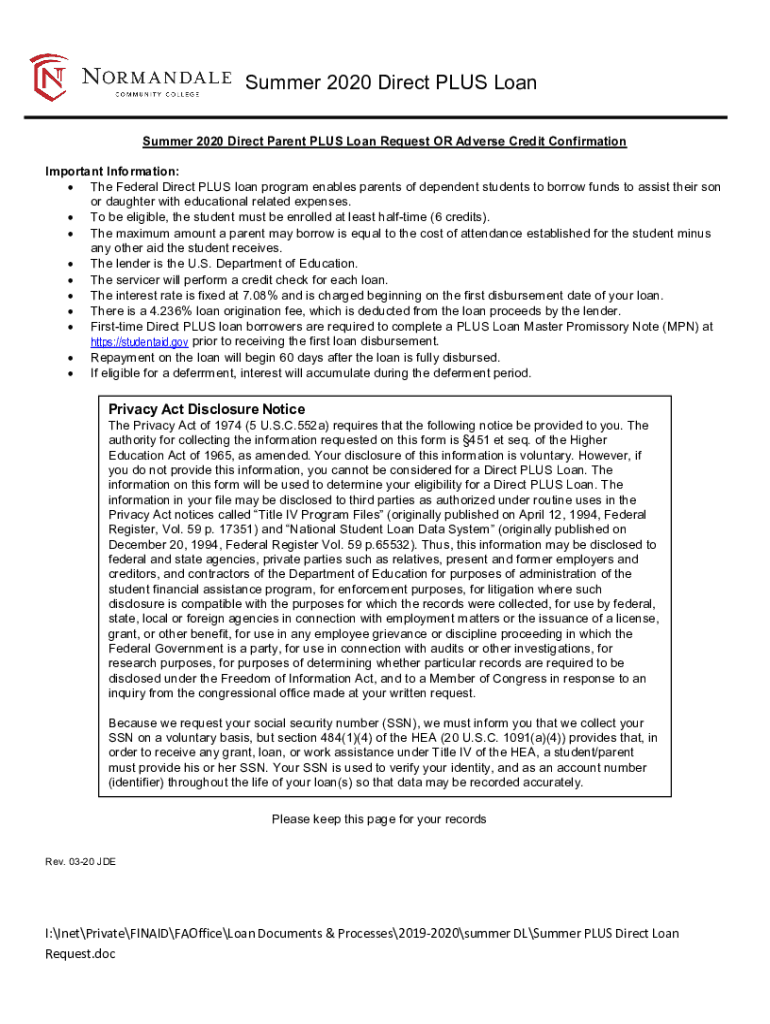 NORMANDALE COMMUNITY COLLEGE Summer 2020 Direct PLUS Loan

Summer 2020 Direct Parent PLUS Loan Request OR Adverse Credit Confirmation

Important Information:
• The Federal Direct PLUS loan program enables parents of dependent students to borrow funds to assist their son or daughter with educational related expenses.
• To be eligible, the student must be enrolled at least half-time (6 credits).
• The maximum amount a parent may borrow is equal to the cost of attendance established for the student minus any other aid the student receives.
• The lender is the U.S. Department of Education.
• The servicer will perform a credit check for each loan.
• The interest rate is fixed at 7.08% and is charged beginning on the first disbursement date of your loan.
• There is a 4.236% loan origination fee, which is deducted from the loan proceeds by the lender.
• First-time Direct PLUS loan borrowers are required to complete a PLUS Loan Master Promissory Note (MPN) at https://studentaid.gov prior to receiving the first loan disbursement.
• Repayment on the loan will begin 60 days after the loan is fully disbursed.
• If eligible for a deferrment, interest will accumulate during the deferment period.

Privacy Act Disclosure Notice
The Privacy Act of 1974 (5 U.S.C.552a) requires that the following notice be provided to you. The authority for collecting the information requested on this form is §451 et seq. of the Higher Education Act of 1965, as amended. Your disclosure of this information is voluntary. However, if you do not provide this information, you cannot be considered for a Direct PLUS Loan. The information on this form will be used to determine your eligibility for a Direct PLUS Loan. The information in your file may be disclosed to third parties as authorized under routine uses in the Privacy Act notices called "Title IV Program Files" (originally published on April 12, 1994, Federal Register, Vol. 59 p. 17351) and "National Student Loan Data System" (originally published on December 20, 1994, Federal Register Vol. 59 p.65532). Thus, this information may be disclosed to federal and state agencies, private parties such as relatives, present and former employers and creditors, and contractors of the Department of Education for purposes of administration of the student financial assistance program, for enforcement purposes, for litigation where such disclosure is compatible with the purposes for which the records were collected, for use by federal, state, local or foreign agencies in connection with employment matters or the issuance of a license, grant, or other benefit, for use in any employee grievance or discipline proceeding in which the Federal Government is a party, for use in connection with audits or other investigations, for research purposes, for purposes of determining whether particular records are required to be disclosed under the Freedom of Information Act, and to a Member of Congress in response to an inquiry from the congressional office made at your written request.

Because we request your social security number (SSN), we must inform you that we collect your SSN on a voluntary basis, but section 484(1)(4) of the HEA (20 U.S.C. 1091(a)(4)) provides that, in order to receive any grant, loan, or work assistance under Title IV of the HEA, a student/parent must provide his or her SSN. Your SSN is used to verify your identity, and as an account number (identifier) throughout the life of your loan(s) so that data may be recorded accurately.

Please keep this page for your records

Rev. 03-20 JDE

I:\Inet\Private\FINAID\FAOffice\Loan Documents & Processes\2019-2020\summer DL\Summer PLUS Direct Loan Request.doc